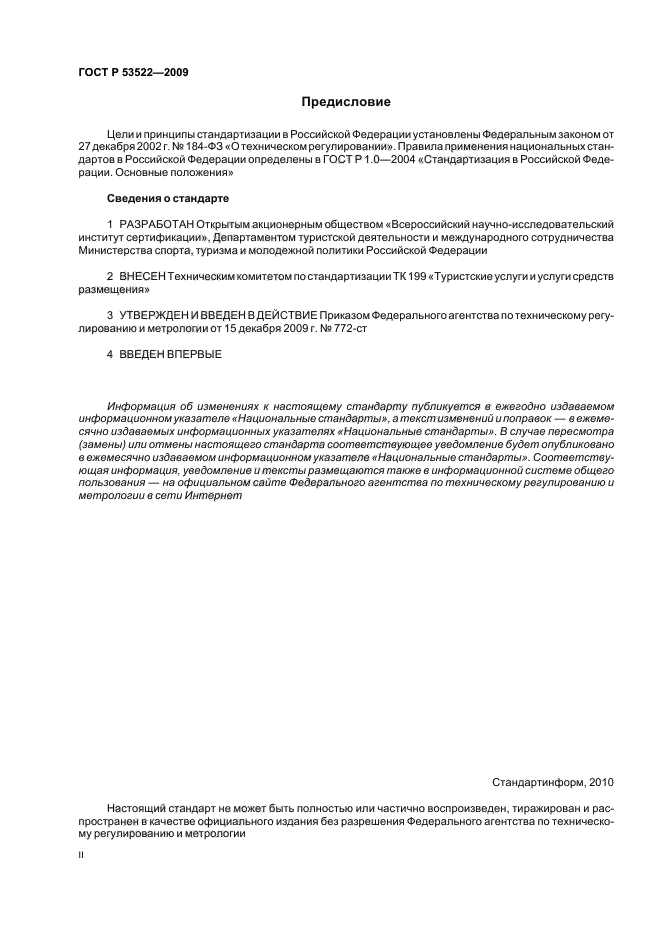 ГОСТ Р 53522—2009

Предисловие

Цели и принципы стандартизации в Российской Федерации установлены Федеральным законом от 27 декабря 2002 г. № 184-ФЗ «О техническом регулировании». Правила применения национальных стандартов в Российской Федерации определены в ГОСТ Р 1.0—2004 «Стандартизация в Российской Федерации. Основные положения»

Сведения о стандарте

1 РАЗРАБОТАН Открытым акционерным обществом «Всероссийский научно-исследовательский институт сертификации», Департаментом туристской деятельности и международного сотрудничества Министерства спорта, туризма и молодежной политики Российской Федерации

2 ВНЕСЕН Техническим комитетом по стандартизации ТК 199 «Туристские услуги и услуги средств размещения»

3 УТВЕРЖДЕН И ВВЕДЕН В ДЕЙСТВИЕ Приказом Федерального агентства по техническому регулированию и метрологии от 15 декабря 2009 г. № 772-ст

4 ВВЕДЕН ВПЕРВЫЕ

Информация об изменениях к настоящему стандарту публикуется в ежегодно издаваемом информационном указателе «Национальные стандарты», а текст изменений и поправок — в ежемесячно издаваемых информационных указателях «Национальные стандарты». В случае пересмотра (замены) или отмены настоящего стандарта соответствующее уведомление будет опубликовано в ежемесячно издаваемом информационном указателе «Национальные стандарты». Соответствующая информация, уведомление и тексты размещаются также в информационной системе общего пользования — на официальном сайте Федерального агентства по техническому регулированию и метрологии в сети Интернет

Стандартинформ, 2010

Настоящий стандарт не может быть полностью или частично воспроизведен, тиражирован и распространен в качестве официального издания без разрешения Федерального агентства по техническому регулированию и метрологии

II